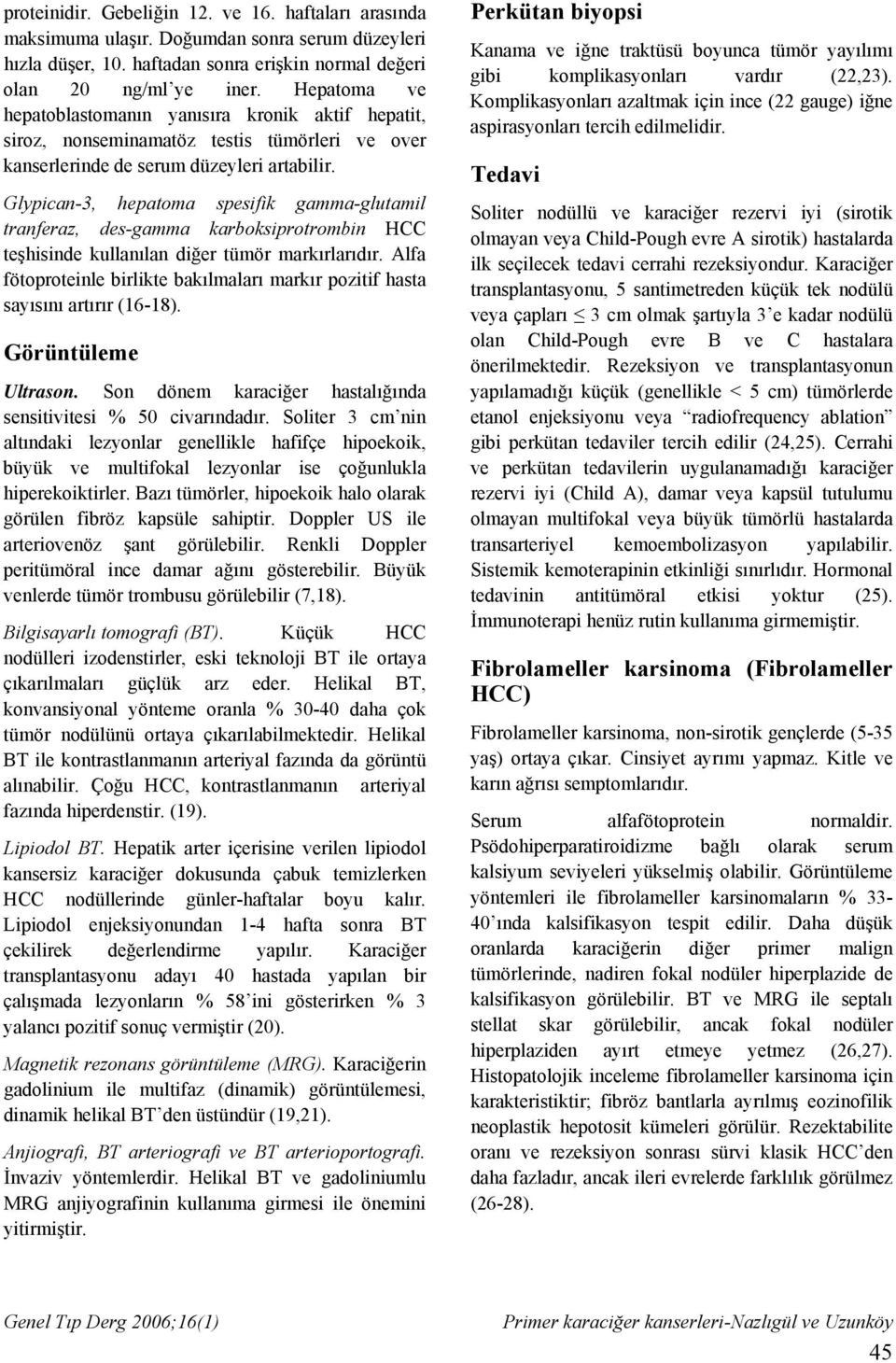 proteinidir. Gebeliğin 12. ve 16. haftaları arasında maksimuma ulaşır. Doğumdan sonra serum düzeyleri hızla düşer, 10. haftadan sonra erişkin normal değeri olan 20 ng/ml'ye iner. Hepatoma ve hepatoblastomanın yanısıra kronik aktif hepatit, siroz, nonseminamatöz testis tümörleri ve over kanserlerinde de serum düzeyleri artabilir.

Glypican-3, hepatoma spesifik gamma-glutamil tranferaz, des-gamma karboksiprotrombin HCC teşhisinde kullanılan diğer tümör markırlarıdır. Alfa fötoproteinle birlikte bakılmaları markır pozitif hasta sayısını artırır (16-18).

Görüntüleme

Ultrason. Son dönem karaciğer hastalığında sensitivitesi % 50 civarındadır. Soliter 3 cm'nin altındaki lezyonlar genellikle hafifçe hipoekoik, büyük ve multifokal lezyonlar ise çoğunlukla hiperekoiktirler. Bazı tümörler, hipoekoik halo olarak görülen fibröz kapsüle sahiptir. Doppler US ile arteriovenöz şant görülebilir. Renkli Doppler peritümöral ince damar ağını gösterebilir. Büyük venlerde tümör trombusu görülebilir (7,18).

Bilgisayarlı tomografi (BT). Küçük HCC nodülleri izodenstirler, eski teknoloji BT ile ortaya çıkarılmaları güçlük arz eder. Helikal BT, konvansiyonal yönteme oranla % 30-40 daha çok tümör nodülünü ortaya çıkarılabilmektedir. Helikal BT ile kontrastlanmanın arteriyal fazında da görüntü alınabilir. Çoğu HCC, kontrastlanmanın arteriyal fazında hiperdenstir. (19).

Lipiodol BT. Hepatik arter içerisine verilen lipiodol kansersiz karaciğer dokusunda çabuk temizlerken HCC nodüllerinde günler-haftalar boyu kalır. Lipiodol enjeksiyonundan 1-4 hafta sonra BT çekilirek değerlendirme yapılır. Karaciğer transplantasyonu adayı 40 hastada yapılan bir çalışmada lezyonların % 58'ini gösterirken % 3 yalancı pozitif sonuç vermiştir (20).

Magnetik rezonans görüntüleme (MRG). Karaciğerin gadolinium ile multifaz (dinamik) görüntülemesi, dinamik helikal BT'den üstündür (19,21).

Anjiografi, BT arteriografi ve BT arterioportografi. İnvaziv yöntemlerdir. Helikal BT ve gadoliniumlu MRG anjiyografinin kullanıma girmesi ile önemini yitirmiştir.

Perkütan biyopsi

Kanama ve iğne traktüsü boyunca tümör yayılımı gibi komplikasyonları vardır (22,23). Komplikasyonları azaltmak için ince (22 gauge) iğne aspirasyonları tercih edilmelidir.

Tedavi

Soliter nodüllü ve karaciğer rezervi iyi (sirotik olmayan veya Child-Pough evre A sirotik) hastalarda ilk seçilecek tedavi cerrahi rezeksiyondur. Karaciğer transplantasyonu, 5 santimetreden küçük tek nodülü veya çapları $\leq$ 3 cm olmak şartıyla 3'e kadar nodülü olan Child-Pough evre B ve C hastalara önerilmektedir. Rezeksiyon ve transplantasyonun yapılamadığı küçük (genellikle < 5 cm) tümörlerde etanol enjeksiyonu veya "radiofrequency ablation" gibi perkütan tedaviler tercih edilir (24,25). Cerrahi ve perkütan tedavilerin uygulanamadığı karaciğer rezervi iyi (Child A), damar veya kapsül tutulumu olmayan multifokal veya büyük tümörlü hastalarda transarteriyel kemoembolizasyon yapılabilir. Sistemik kemoterapinin etkinliği sınırlıdır. Hormonal tedavinin antitümöral etkisi yoktur (25). İmmunoterapi henüz rutin kullanıma girmemiştir.

Fibrolameller karsinoma (Fibrolameller HCC)

Fibrolameller karsinoma, non-sirotik gençlerde (5-35 yaş) ortaya çıkar. Cinsiyet ayrımı yapmaz. Kitle ve karın ağrısı semptomlarıdır.

Serum alfafötoprotein normaldir. Psödohiperparatiroidizme bağlı olarak serum kalsiyum seviyeleri yükselmiş olabilir. Görüntüleme yöntemleri ile fibrolameller karsinomaların % 33-40'ında kalsifikasyon tespit edilir. Daha düşük oranlarda karaciğerin diğer primer malign tümörlerinde, nadiren fokal nodüler hiperplazide de kalsifikasyon görülebilir. BT ve MRG ile septalı stellat skar görülebilir, ancak fokal nodüler hiperplaziden ayırt etmeye yetmez (26,27). Histopatolojik inceleme fibrolameller karsinoma için karakteristiktir; fibröz bantlarla ayrılmış eozinofilik neoplastik hepotosit kümeleri görülür. Rezektabilite oranı ve rezeksiyon sonrası sürvi klasik HCC'den daha fazladır, ancak ileri evrelerde farklılık görülmez (26-28).

Genel Tıp Derg 2006;16(1) Primer karaciğer kanserleri-Nazlıgül ve Uzunköy

45